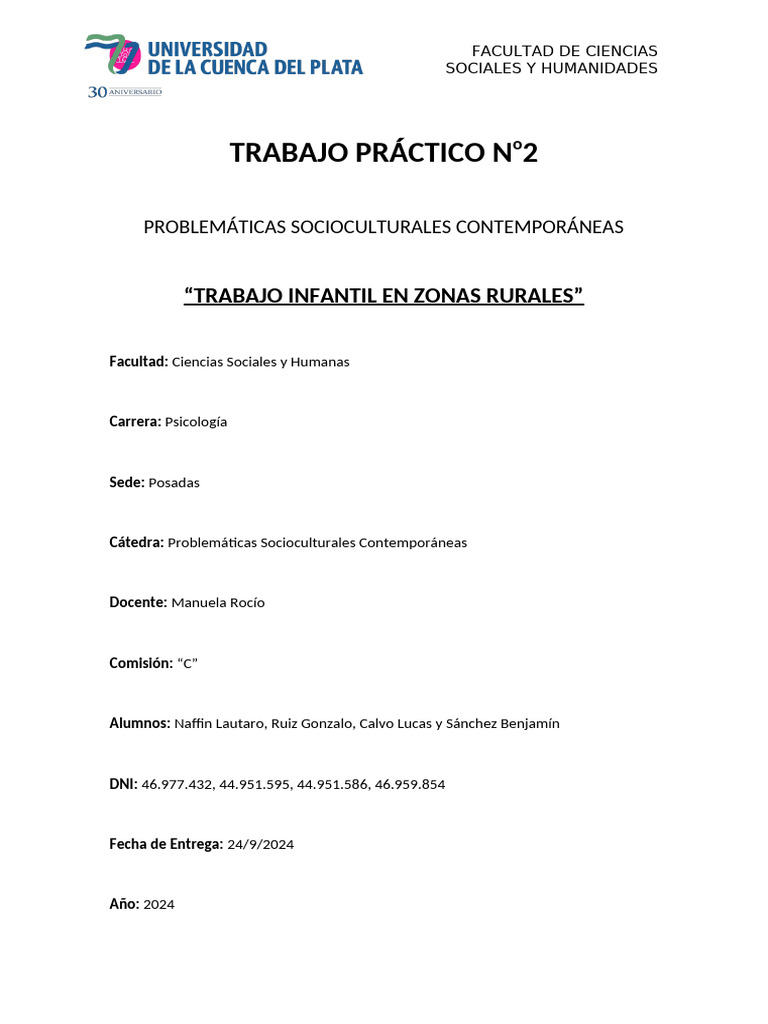 UNIVERSIDAD
DE LA CUENCA DEL PLATA
30 ANIVERSARIO

FACULTAD DE CIENCIAS
SOCIALES Y HUMANIDADES

TRABAJO PRÁCTICO N°2

PROBLEMÁTICAS SOCIOCULTURALES CONTEMPORÁNEAS

“TRABAJO INFANTIL EN ZONAS RURALES”

Facultad: Ciencias Sociales y Humanas

Carrera: Psicología

Sede: Posadas

Cátedra: Problemáticas Socioculturales Contemporáneas

Docente: Manuela Rocío

Comisión: “C”

Alumnos: Naffin Lautaro, Ruiz Gonzalo, Calvo Lucas y Sánchez Benjamín

DNI: 46.977.432, 44.951.595, 44.951.586, 46.959.854

Fecha de Entrega: 24/9/2024

Año: 2024